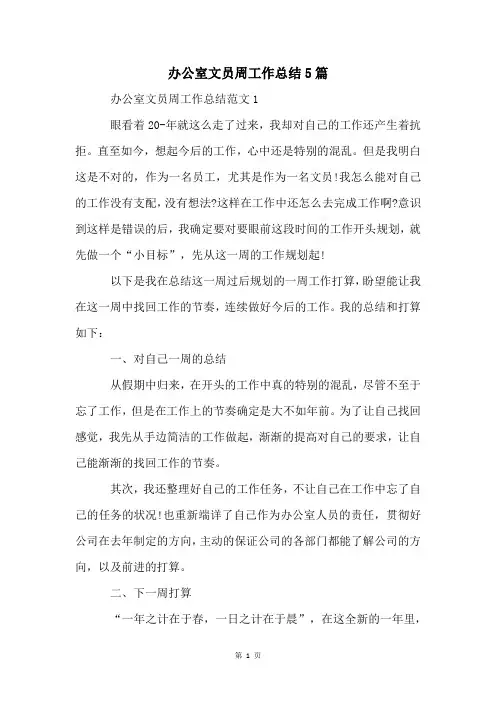 办公室文员周工作总结5篇

办公室文员周工作总结范文1

眼看着20-年就这么走了过来，我却对自己的工作还产生着抗拒。直至如今，想起今后的工作，心中还是特别的混乱。但是我明白这是不对的，作为一名员工，尤其是作为一名文员!我怎么能对自己的工作没有支配，没有想法?这样在工作中还怎么去完成工作啊?意识到这样是错误的后，我确定要对要眼前这段时间的工作开头规划，就先做一个“小目标”，先从这一周的工作规划起!

以下是我在总结这一周过后规划的一周工作打算，盼望能让我在这一周中找回工作的节奏，连续做好今后的工作。我的总结和打算如下：

一、对自己一周的总结

从假期中归来，在开头的工作中真的特别的混乱，尽管不至于忘了工作，但是在工作上的节奏确定是大不如年前。为了让自己找回感觉，我先从手边简洁的工作做起，渐渐的提高对自己的要求，让自己能渐渐的找回工作的节奏。

其次，我还整理好自己的工作任务，不让自己在工作中忘了自己的任务的状况!也重新端详了自己作为办公室人员的责任，贯彻好公司在去年制定的方向，主动的保证公司的各部门都能了解公司的方向，以及前进的打算。

二、下一周打算

“一年之计在于春，一日之计在于晨”，在这全新的一年里，

第 1 页